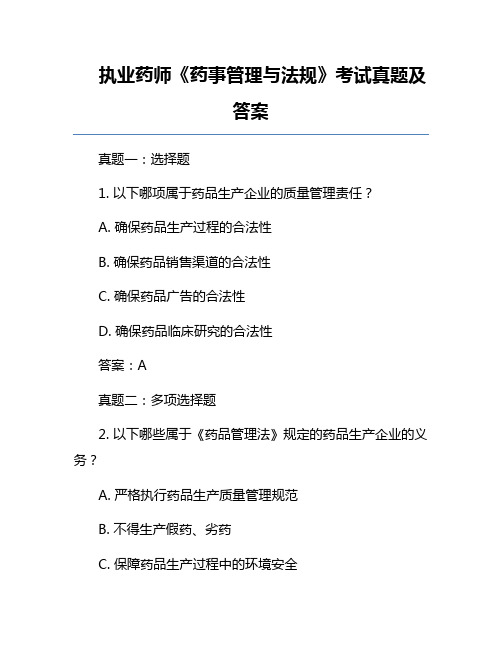 执业药师《药事管理与法规》考试真题及答案

真题一：选择题

1. 以下哪项属于药品生产企业的质量管理责任？

A. 确保药品生产过程的合法性

B. 确保药品销售渠道的合法性

C. 确保药品广告的合法性

D. 确保药品临床研究的合法性

答案：A

真题二：多项选择题

2. 以下哪些属于《药品管理法》规定的药品生产企业的义务？

A. 严格执行药品生产质量管理规范

B. 不得生产假药、劣药

C. 保障药品生产过程中的环境安全